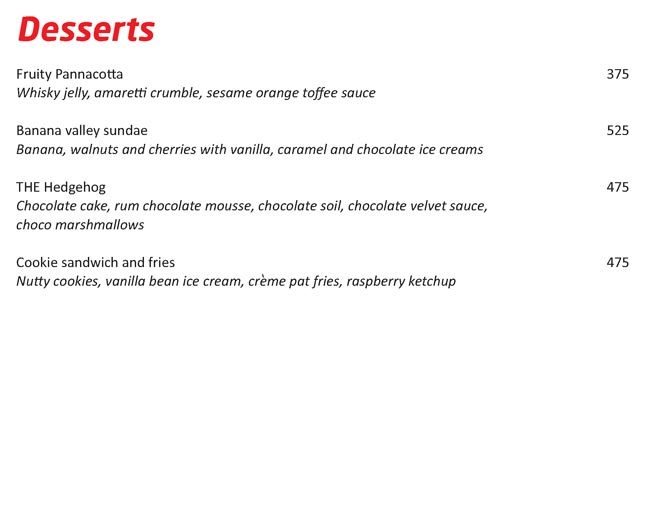 Desserts

Fruity Pannacotta 375
Whisky jelly, amaretti crumble, sesame orange toffee sauce

Banana valley sundae 525
Banana, walnuts and cherries with vanilla, caramel and chocolate ice creams

THE Hedgehog 475
Chocolate cake, rum chocolate mousse, chocolate soil, chocolate velvet sauce, choco marshmallows

Cookie sandwich and fries 475
Nutty cookies, vanilla bean ice cream, crème pat fries, raspberry ketchup